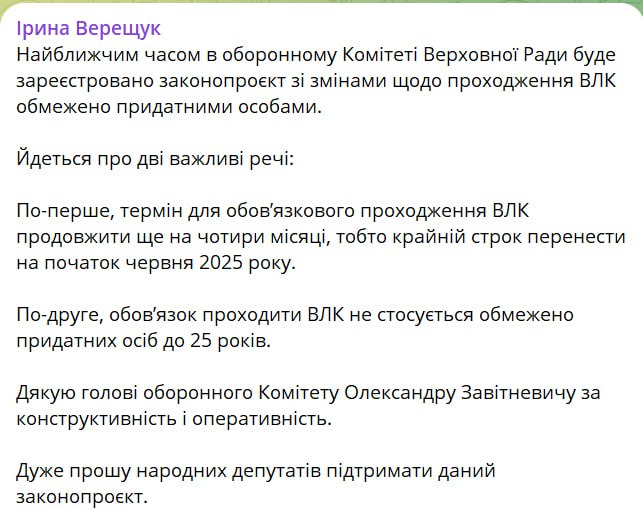 Ірина Верещук
Найближчим часом в оборонному Комітеті Верховної Ради буде зареєстровано законопроєкт зі змінами щодо проходження ВЛК обмежено придатними особами.

Йдеться про дві важливі речі:

По-перше, термін для обов'язкового проходження ВЛК продовжити ще на чотири місяці, тобто крайній строк перенести на початок червня 2025 року.

По-друге, обов'язок проходити ВЛК не стосується обмежено придатних осіб до 25 років.

Дякую голові оборонного Комітету Олександру Завітневичу за конструктивність і оперативність.

Дуже прошу народних депутатів підтримати даний законопроєкт.